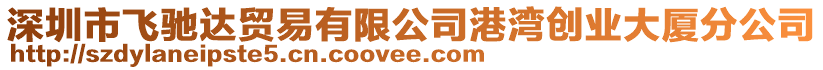 深圳市飞驰达贸易有限公司港湾创业大厦分公司
http://szdylaneipste5.cn.coovee.com